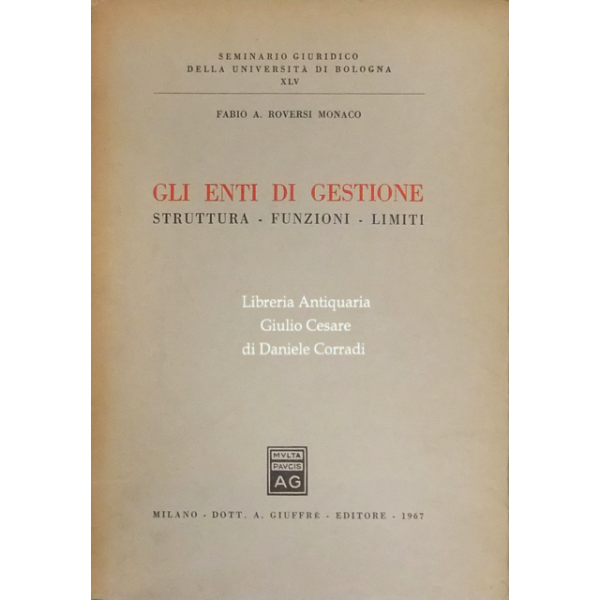 SEMINARIO GIURIDICO
DELLA UNIVERSITÀ DI BOLOGNA
XLV

FABIO A. ROVERSI MONACO

GLI ENTI DI GESTIONE
STRUTTURA - FUNZIONI - LIMITI

Libreria Antiquaria
Giulio Cesare
di Daniele Corradi

MVLTA
PAVCIS
AG

MILANO - DOTT. A. GIUFFRÈ - EDITORE - 1967